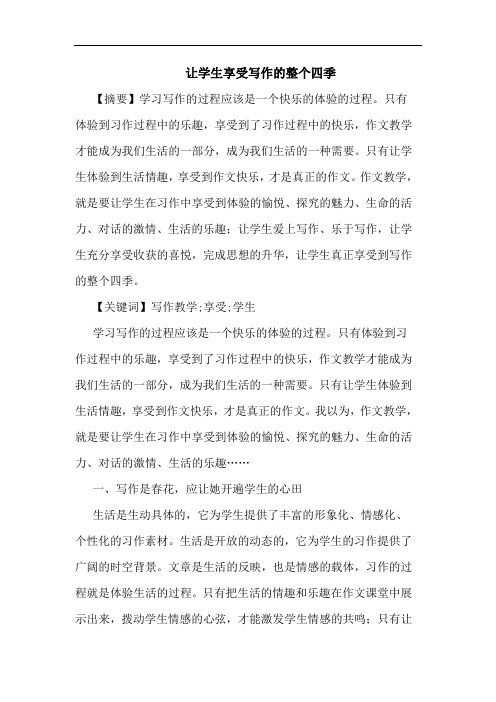 让学生享受写作的整个四季

【摘要】学习写作的过程应该是一个快乐的体验的过程。只有体验到习作过程中的乐趣，享受到了习作过程中的快乐，作文教学才能成为我们生活的一部分，成为我们生活的一种需要。只有让学生体验到生活情趣，享受到作文快乐，才是真正的作文。作文教学，就是要让学生在习作中享受到体验的愉悦、探究的魅力、生命的活力、对话的激情、生活的乐趣；让学生爱上写作、乐于写作，让学生充分享受收获的喜悦，完成思想的升华，让学生真正享受到写作的整个四季。

【关键词】写作教学;享受;学生

学习写作的过程应该是一个快乐的体验的过程。只有体验到习作过程中的乐趣，享受到了习作过程中的快乐，作文教学才能成为我们生活的一部分，成为我们生活的一种需要。只有让学生体验到生活情趣，享受到作文快乐，才是真正的作文。我以为，作文教学，就是要让学生在习作中享受到体验的愉悦、探究的魅力、生命的活力、对话的激情、生活的乐趣……

一、写作是春花，应让她开遍学生的心田

生活是生动具体的，它为学生提供了丰富的形象化、情感化、个性化的习作素材。生活是开放的动态的，它为学生的习作提供了广阔的时空背景。文章是生活的反映，也是情感的载体，习作的过程就是体验生活的过程。只有把生活的情趣和乐趣在作文课堂中展示出来，拨动学生情感的心弦，才能激发学生情感的共鸣；只有让